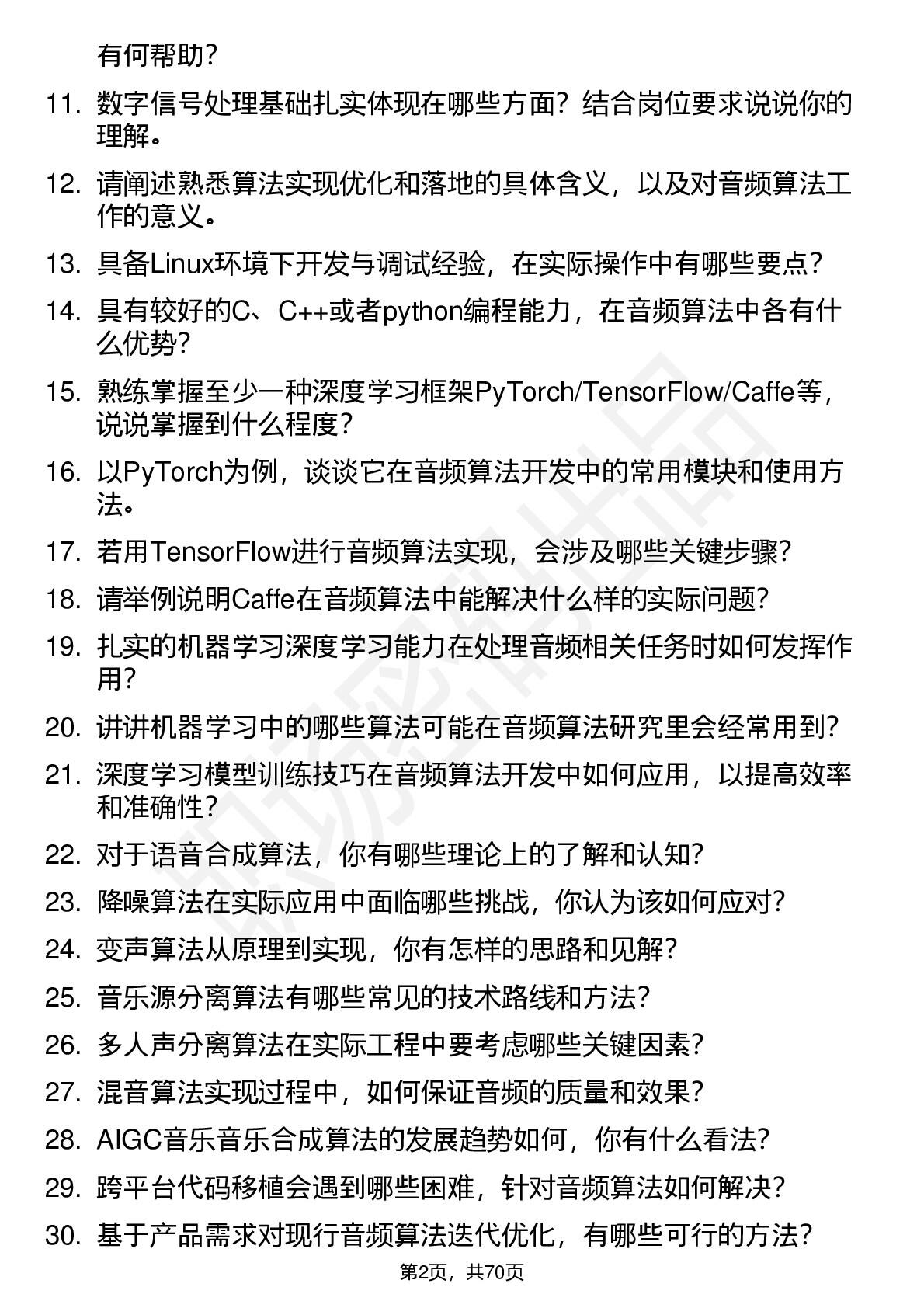 有何帮助？

11. 数字信号处理基础扎实体现在哪些方面？结合岗位要求说说你的理解。

12. 请阐述熟悉算法实现优化和落地的具体含义，以及对音频算法工作的意义。

13. 具备Linux环境下开发与调试经验，在实际操作中有哪些要点？

14. 具有较好的C、C++或者python编程能力，在音频算法中各有什么优势？

15. 熟练掌握至少一种深度学习框架PyTorch/TensorFlow/Caffe等，说说掌握到什么程度？

16. 以PyTorch为例，谈谈它在音频算法开发中的常用模块和使用方法。

17. 若用TensorFlow进行音频算法实现，会涉及哪些关键步骤？

18. 请举例说明Caffe在音频算法中能解决什么样的实际问题？

19. 扎实的机器学习深度学习能力在处理音频相关任务时如何发挥作用？

20. 讲讲机器学习中的哪些算法可能在音频算法研究里会经常用到？

21. 深度学习模型训练技巧在音频算法开发中如何应用，以提高效率和准确性？

22. 对于语音合成算法，你有哪些理论上的了解和认知？

23. 降噪算法在实际应用中面临哪些挑战，你认为该如何应对？

24. 变声算法从原理到实现，你有怎样的思路和见解？

25. 音乐源分离算法有哪些常见的技术路线和方法？

26. 多人声分离算法在实际工程中要考虑哪些关键因素？

27. 混音算法实现过程中，如何保证音频的质量和效果？

28. AIGC音乐音乐合成算法的发展趋势如何，你有什么看法？

29. 跨平台代码移植会遇到哪些困难，针对音频算法如何解决？

30. 基于产品需求对现行音频算法迭代优化，有哪些可行的方法？

第2页，共70页